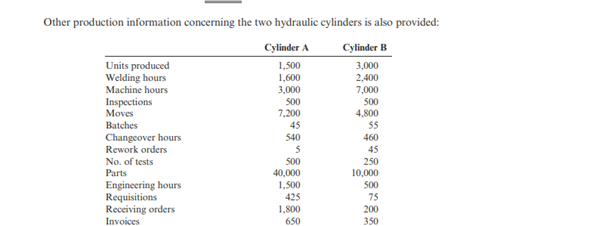 Other production information concerning the two hydraulic cylinders is also provided:

| | Cylinder A | Cylinder B |
|---|---|---|
| Units produced | 1,500 | 3,000 |
| Welding hours | 1,600 | 2,400 |
| Machine hours | 3,000 | 7,000 |
| Inspections | 500 | 500 |
| Moves | 7,200 | 4,800 |
| Batches | 45 | 55 |
| Changeover hours | 540 | 460 |
| Rework orders | 5 | 45 |
| No. of tests | 500 | 250 |
| Parts | 40,000 | 10,000 |
| Engineering hours | 1,500 | 500 |
| Requisitions | 425 | 75 |
| Receiving orders | 1,800 | 200 |
| Invoices | 650 | 350 |